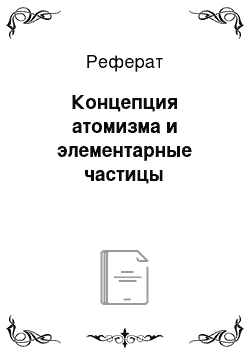 Реферат

Концепция атомизма и элементарные частицы